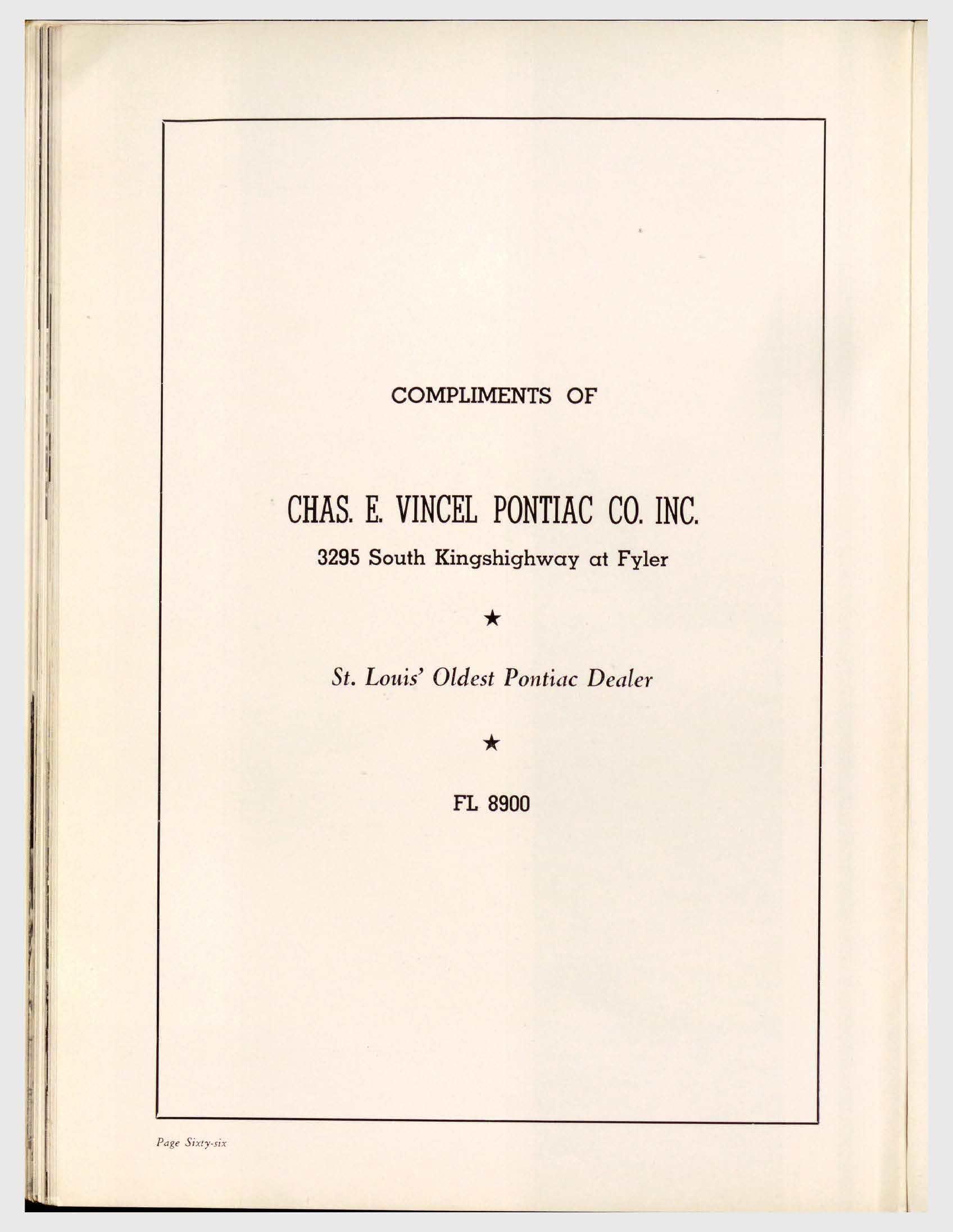 COMPLIMENTS OF

CHAS. E. VINCEL PONTIAC CO. INC.

3295 South Kingshighway at Fyler

★

St. Louis' Oldest Pontiac Dealer

★

FL 8900

Page Sixty-six